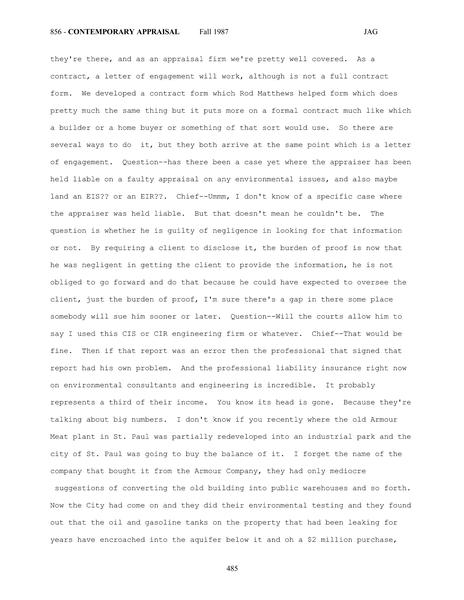 856 - CONTEMPORARY APPRAISAL Fall 1987 JAG

they're there, and as an appraisal firm we're pretty well covered. As a contract, a letter of engagement will work, although is not a full contract form. We developed a contract form which Rod Matthews helped form which does pretty much the same thing but it puts more on a formal contract much like which a builder or a home buyer or something of that sort would use. So there are several ways to do it, but they both arrive at the same point which is a letter of engagement. Question--has there been a case yet where the appraiser has been held liable on a faulty appraisal on any environmental issues, and also maybe land an EIS?? or an EIR??. Chief--Ummm, I don't know of a specific case where the appraiser was held liable. But that doesn't mean he couldn't be. The question is whether he is guilty of negligence in looking for that information or not. By requiring a client to disclose it, the burden of proof is now that he was negligent in getting the client to provide the information, he is not obliged to go forward and do that because he could have expected to oversee the client, just the burden of proof, I'm sure there's a gap in there some place somebody will sue him sooner or later. Question--Will the courts allow him to say I used this CIS or CIR engineering firm or whatever. Chief--That would be fine. Then if that report was an error then the professional that signed that report had his own problem. And the professional liability insurance right now on environmental consultants and engineering is incredible. It probably represents a third of their income. You know its head is gone. Because they're talking about big numbers. I don't know if you recently where the old Armour Meat plant in St. Paul was partially redeveloped into an industrial park and the city of St. Paul was going to buy the balance of it. I forget the name of the company that bought it from the Armour Company, they had only mediocre suggestions of converting the old building into public warehouses and so forth. Now the City had come on and they did their environmental testing and they found out that the oil and gasoline tanks on the property that had been leaking for years have encroached into the aquifer below it and oh a $2 million purchase,

485